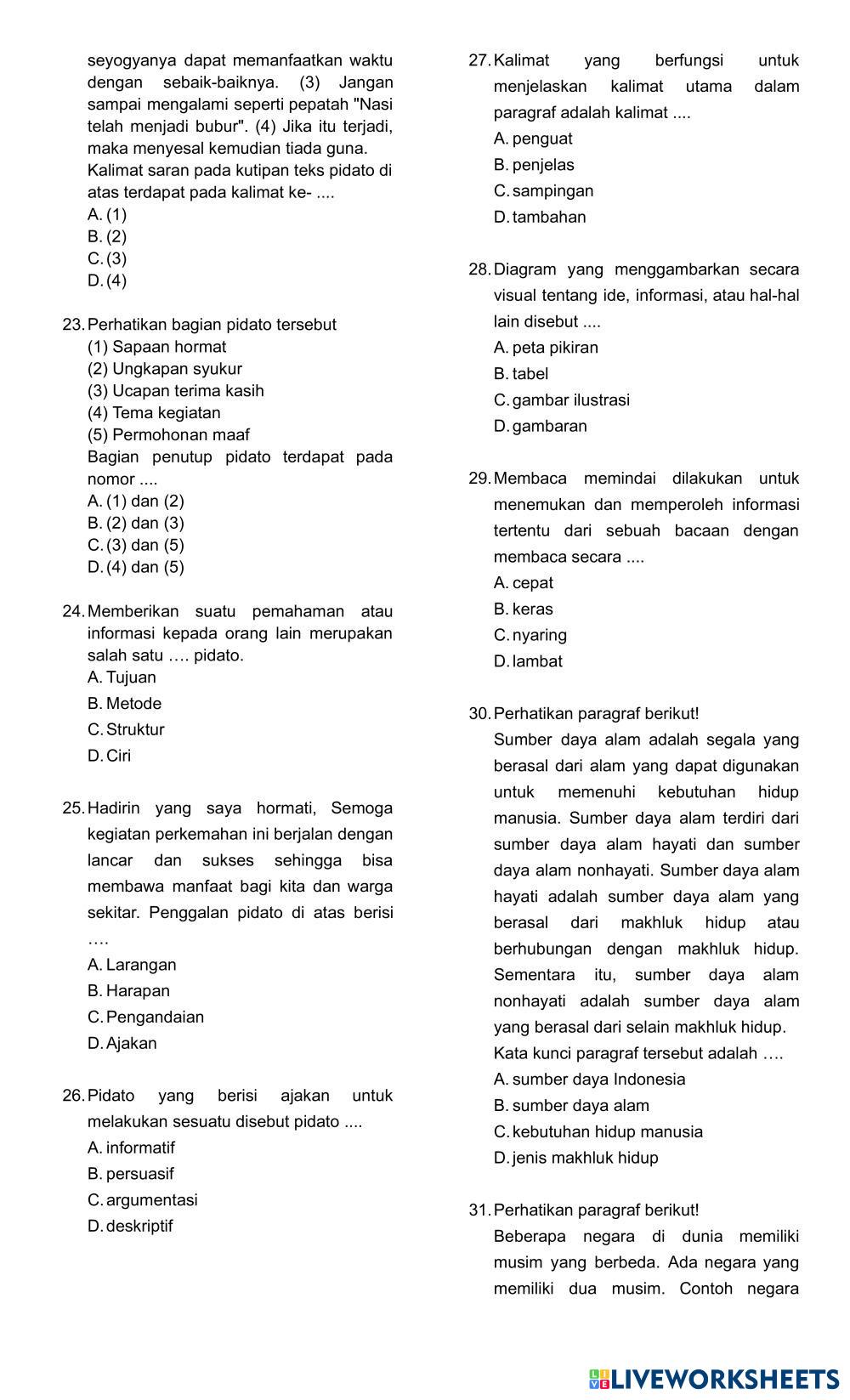 seyogyanya dapat memanfaatkan waktu dengan sebaik-baiknya. (3) Jangan sampai mengalami seperti pepatah "Nasi telah menjadi bubur". (4) Jika itu terjadi, maka menyesal kemudian tiada guna.
Kalimat saran pada kutipan teks pidato di atas terdapat pada kalimat ke- ....
A. (1)
B. (2)
C. (3)
D. (4)

23. Perhatikan bagian pidato tersebut
(1) Sapaan hormat
(2) Ungkapan syukur
(3) Ucapan terima kasih
(4) Tema kegiatan
(5) Permohonan maaf
Bagian penutup pidato terdapat pada nomor ....
A. (1) dan (2)
B. (2) dan (3)
C. (3) dan (5)
D. (4) dan (5)

24. Memberikan suatu pemahaman atau informasi kepada orang lain merupakan salah satu …. pidato.
A. Tujuan
B. Metode
C. Struktur
D. Ciri

25. Hadirin yang saya hormati, Semoga kegiatan perkemahan ini berjalan dengan lancar dan sukses sehingga bisa membawa manfaat bagi kita dan warga sekitar. Penggalan pidato di atas berisi ….
A. Larangan
B. Harapan
C. Pengandaian
D. Ajakan

26. Pidato yang berisi ajakan untuk melakukan sesuatu disebut pidato ....
A. informatif
B. persuasif
C. argumentasi
D. deskriptif

27. Kalimat yang berfungsi untuk menjelaskan kalimat utama dalam paragraf adalah kalimat ....
A. penguat
B. penjelas
C. sampingan
D. tambahan

28. Diagram yang menggambarkan secara visual tentang ide, informasi, atau hal-hal lain disebut ....
A. peta pikiran
B. tabel
C. gambar ilustrasi
D. gambaran

29. Membaca memindai dilakukan untuk menemukan dan memperoleh informasi tertentu dari sebuah bacaan dengan membaca secara ....
A. cepat
B. keras
C. nyaring
D. lambat

30. Perhatikan paragraf berikut!
Sumber daya alam adalah segala yang berasal dari alam yang dapat digunakan untuk memenuhi kebutuhan hidup manusia. Sumber daya alam terdiri dari sumber daya alam hayati dan sumber daya alam nonhayati. Sumber daya alam hayati adalah sumber daya alam yang berasal dari makhluk hidup atau berhubungan dengan makhluk hidup. Sementara itu, sumber daya alam nonhayati adalah sumber daya alam yang berasal dari selain makhluk hidup.
Kata kunci paragraf tersebut adalah ….
A. sumber daya Indonesia
B. sumber daya alam
C. kebutuhan hidup manusia
D. jenis makhluk hidup

31. Perhatikan paragraf berikut!
Beberapa negara di dunia memiliki musim yang berbeda. Ada negara yang memiliki dua musim. Contoh negara

LIVEWORKSHEETS